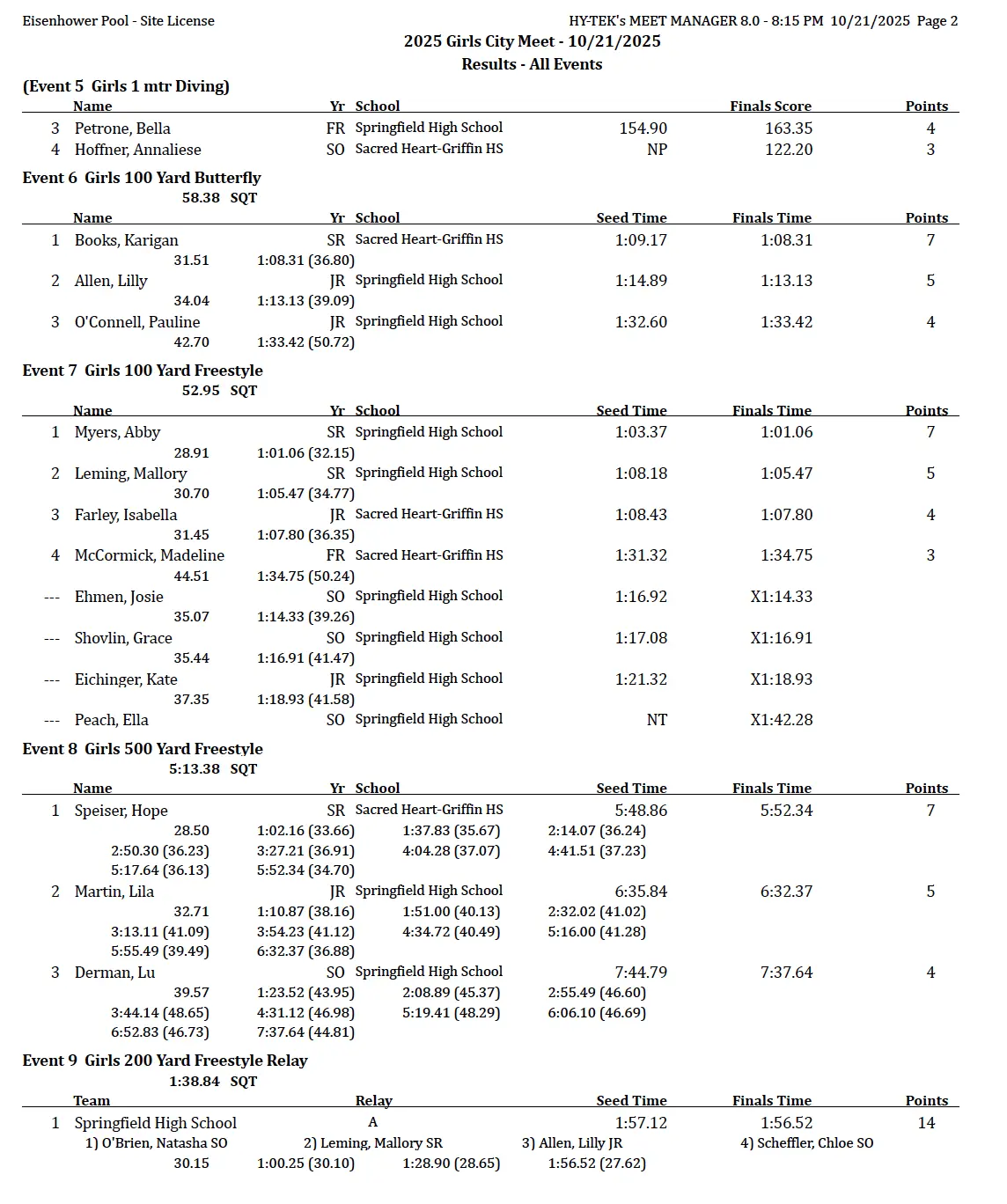 Eisenhower Pool - Site License HY-TEK's MEET MANAGER 8.0 - 8:15 PM 10/21/2025 Page 2

2025 Girls City Meet - 10/21/2025

Results - All Events

(Event 5 Girls 1 mtr Diving)

| | Name | Yr | School | | Finals Score | Points |
|---|---|---|---|---|---|---|
| 3 | Petrone, Bella | FR | Springfield High School | 154.90 | 163.35 | 4 |
| 4 | Hoffner, Annaliese | SO | Sacred Heart-Griffin HS | NP | 122.20 | 3 |

Event 6 Girls 100 Yard Butterfly

58.38 SQT

| | Name | Yr | School | Seed Time | Finals Time | Points |
|---|---|---|---|---|---|---|
| 1 | Books, Karigan | SR | Sacred Heart-Griffin HS | 1:09.17 | 1:08.31 | 7 |
| | 31.51 | 1:08.31 (36.80) | | | | |
| 2 | Allen, Lilly | JR | Springfield High School | 1:14.89 | 1:13.13 | 5 |
| | 34.04 | 1:13.13 (39.09) | | | | |
| 3 | O'Connell, Pauline | JR | Springfield High School | 1:32.60 | 1:33.42 | 4 |
| | 42.70 | 1:33.42 (50.72) | | | | |

Event 7 Girls 100 Yard Freestyle

52.95 SQT

| | Name | Yr | School | Seed Time | Finals Time | Points |
|---|---|---|---|---|---|---|
| 1 | Myers, Abby | SR | Springfield High School | 1:03.37 | 1:01.06 | 7 |
| | 28.91 | 1:01.06 (32.15) | | | | |
| 2 | Leming, Mallory | SR | Springfield High School | 1:08.18 | 1:05.47 | 5 |
| | 30.70 | 1:05.47 (34.77) | | | | |
| 3 | Farley, Isabella | JR | Sacred Heart-Griffin HS | 1:08.43 | 1:07.80 | 4 |
| | 31.45 | 1:07.80 (36.35) | | | | |
| 4 | McCormick, Madeline | FR | Sacred Heart-Griffin HS | 1:31.32 | 1:34.75 | 3 |
| | 44.51 | 1:34.75 (50.24) | | | | |
| --- | Ehmen, Josie | SO | Springfield High School | 1:16.92 | X1:14.33 | |
| | 35.07 | 1:14.33 (39.26) | | | | |
| --- | Shovlin, Grace | SO | Springfield High School | 1:17.08 | X1:16.91 | |
| | 35.44 | 1:16.91 (41.47) | | | | |
| --- | Eichinger, Kate | JR | Springfield High School | 1:21.32 | X1:18.93 | |
| | 37.35 | 1:18.93 (41.58) | | | | |
| --- | Peach, Ella | SO | Springfield High School | NT | X1:42.28 | |

Event 8 Girls 500 Yard Freestyle

5:13.38 SQT

| | Name | Yr | School | Seed Time | Finals Time | Points |
|---|---|---|---|---|---|---|
| 1 | Speiser, Hope | SR | Sacred Heart-Griffin HS | 5:48.86 | 5:52.34 | 7 |
| | 28.50 | 1:02.16 (33.66) | 1:37.83 (35.67) | 2:14.07 (36.24) | | |
| | 2:50.30 (36.23) | 3:27.21 (36.91) | 4:04.28 (37.07) | 4:41.51 (37.23) | | |
| | 5:17.64 (36.13) | 5:52.34 (34.70) | | | | |
| 2 | Martin, Lila | JR | Springfield High School | 6:35.84 | 6:32.37 | 5 |
| | 32.71 | 1:10.87 (38.16) | 1:51.00 (40.13) | 2:32.02 (41.02) | | |
| | 3:13.11 (41.09) | 3:54.23 (41.12) | 4:34.72 (40.49) | 5:16.00 (41.28) | | |
| | 5:55.49 (39.49) | 6:32.37 (36.88) | | | | |
| 3 | Derman, Lu | SO | Springfield High School | 7:44.79 | 7:37.64 | 4 |
| | 39.57 | 1:23.52 (43.95) | 2:08.89 (45.37) | 2:55.49 (46.60) | | |
| | 3:44.14 (48.65) | 4:31.12 (46.98) | 5:19.41 (48.29) | 6:06.10 (46.69) | | |
| | 6:52.83 (46.73) | 7:37.64 (44.81) | | | | |

Event 9 Girls 200 Yard Freestyle Relay

1:38.84 SQT

| | Team | Relay | Seed Time | Finals Time | Points |
|---|---|---|---|---|---|
| 1 | Springfield High School | A | 1:57.12 | 1:56.52 | 14 |

1) O'Brien, Natasha SO 2) Leming, Mallory SR 3) Allen, Lilly JR 4) Scheffler, Chloe SO

30.15 1:00.25 (30.10) 1:28.90 (28.65) 1:56.52 (27.62)